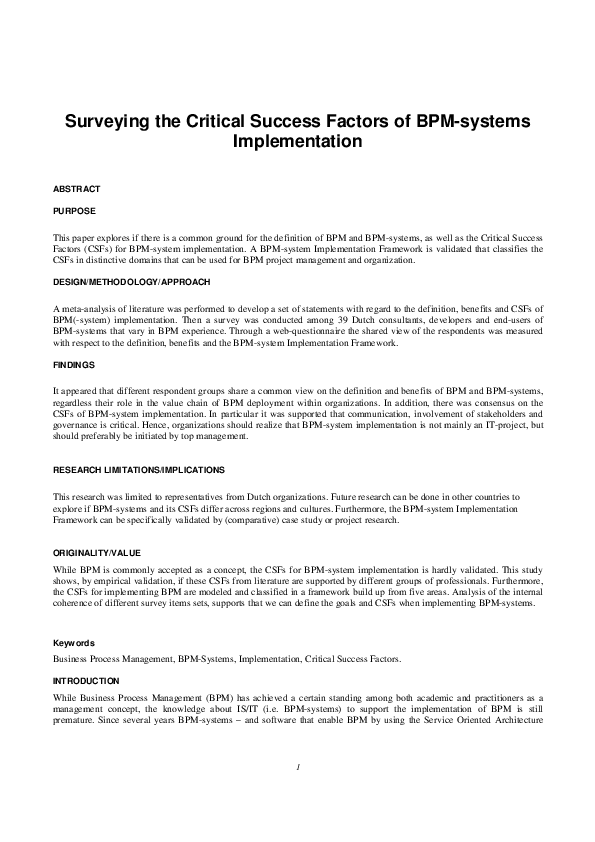 Surveying the Critical Success Factors of BPM-systems Implementation

ABSTRACT

PURPOSE

This paper explores if there is a common ground for the definition of BPM and BPM-systems, as well as the Critical Success Factors (CSFs) for BPM-system implementation. A BPM-system Implementation Framework is validated that classifies the CSFs in distinctive domains that can be used for BPM project management and organization.

DESIGN/METHODOLOGY/APPROACH

A meta-analysis of literature was performed to develop a set of statements with regard to the definition, benefits and CSFs of BPM(-system) implementation. Then a survey was conducted among 39 Dutch consultants, developers and end-users of BPM-systems that vary in BPM experience. Through a web-questionnaire the shared view of the respondents was measured with respect to the definition, benefits and the BPM-system Implementation Framework.

FINDINGS

It appeared that different respondent groups share a common view on the definition and benefits of BPM and BPM-systems, regardless their role in the value chain of BPM deployment within organizations. In addition, there was consensus on the CSFs of BPM-system implementation. In particular it was supported that communication, involvement of stakeholders and governance is critical. Hence, organizations should realize that BPM-system implementation is not mainly an IT-project, but should preferably be initiated by top management.

RESEARCH LIMITATIONS/IMPLICATIONS

This research was limited to representatives from Dutch organizations. Future research can be done in other countries to explore if BPM-systems and its CSFs differ across regions and cultures. Furthermore, the BPM-system Implementation Framework can be specifically validated by (comparative) case study or project research.

ORIGINALITY/VALUE

While BPM is commonly accepted as a concept, the CSFs for BPM-system implementation is hardly validated. This study shows, by empirical validation, if these CSFs from literature are supported by different groups of professionals. Furthermore, the CSFs for implementing BPM are modeled and classified in a framework build up from five areas. Analysis of the internal coherence of different survey items sets, supports that we can define the goals and CSFs when implementing BPM-systems.

Keywords

Business Process Management, BPM-Systems, Implementation, Critical Success Factors.

INTRODUCTION

While Business Process Management (BPM) has achieved a certain standing among both academic and practitioners as a management concept, the knowledge about IS/IT (i.e. BPM-systems) to support the implementation of BPM is still premature. Since several years BPM-systems – and software that enable BPM by using the Service Oriented Architecture

1